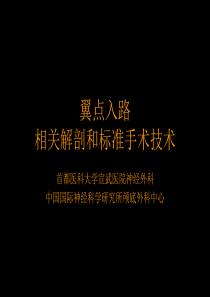 翼点入路
相关解剖和标准手术技术

首都医科大学宣武医院神经外科
中国国际神经科学研究所颅底外科中心